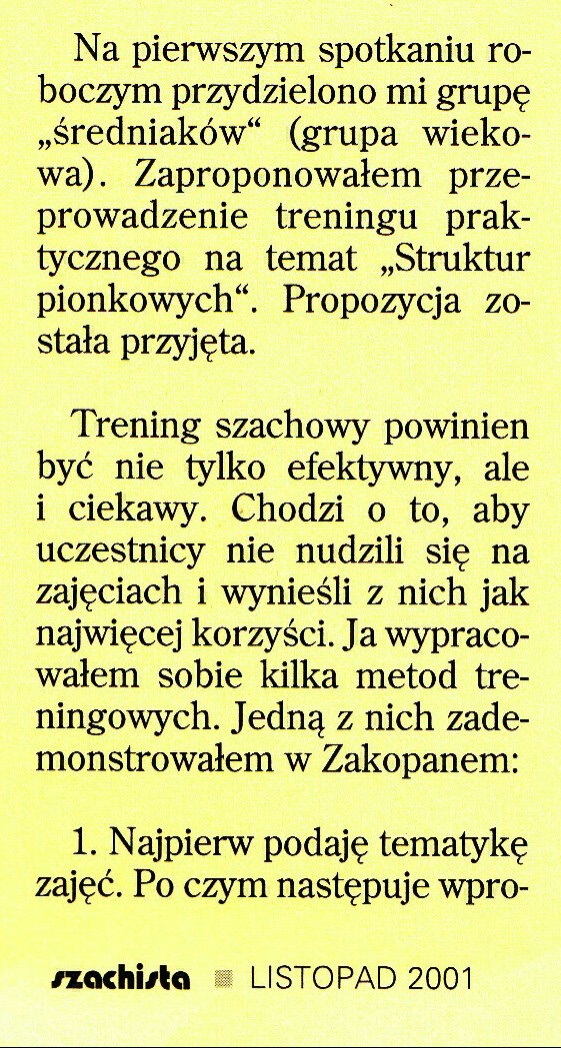 Na pierwszym spotkaniu roboczym przydzielono mi grupę „średniaków“ (grupa wiekowa). Zaproponowałem przeprowadzenie treningu praktycznego na temat „Struktur pionkowych“. Propozycja została przyjęta.

Trening szachowy powinien być nie tylko efektywny, ale i ciekawy. Chodzi o to, aby uczestnicy nie nudzili się na zajęciach i wynieśli z nich jak najwięcej korzyści. Ja wypracowałem sobie kilka metod treningowych. Jedną z nich zademonstrowałem w Zakopanem:

1. Najpierw podaję tematykę zajęć. Po czym następuje wpro-

szachista LISTOPAD 2001